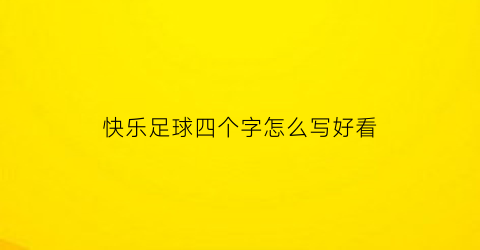 快乐足球四个字怎么写好看